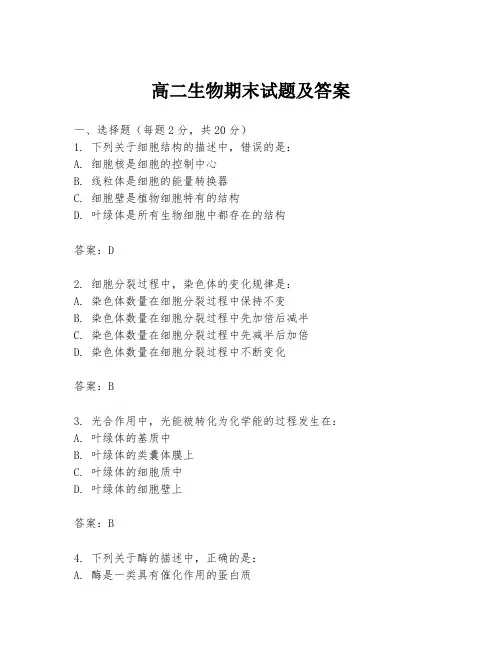 高二生物期末试题及答案

一、选择题（每题 2 分，共 20 分）
1. 下列关于细胞结构的描述中，错误的是：
A. 细胞核是细胞的控制中心
B. 线粒体是细胞的能量转换器
C. 细胞壁是植物细胞特有的结构
D. 叶绿体是所有生物细胞中都存在的结构

答案：D

2. 细胞分裂过程中，染色体的变化规律是：
A. 染色体数量在细胞分裂过程中保持不变
B. 染色体数量在细胞分裂过程中先加倍后减半
C. 染色体数量在细胞分裂过程中先减半后加倍
D. 染色体数量在细胞分裂过程中不断变化

答案：B

3. 光合作用中，光能被转化为化学能的过程发生在：
A. 叶绿体的基质中
B. 叶绿体的类囊体膜上
C. 叶绿体的细胞质中
D. 叶绿体的细胞壁上

答案：B

4. 下列关于酶的描述中，正确的是：
A. 酶是一类具有催化作用的蛋白质